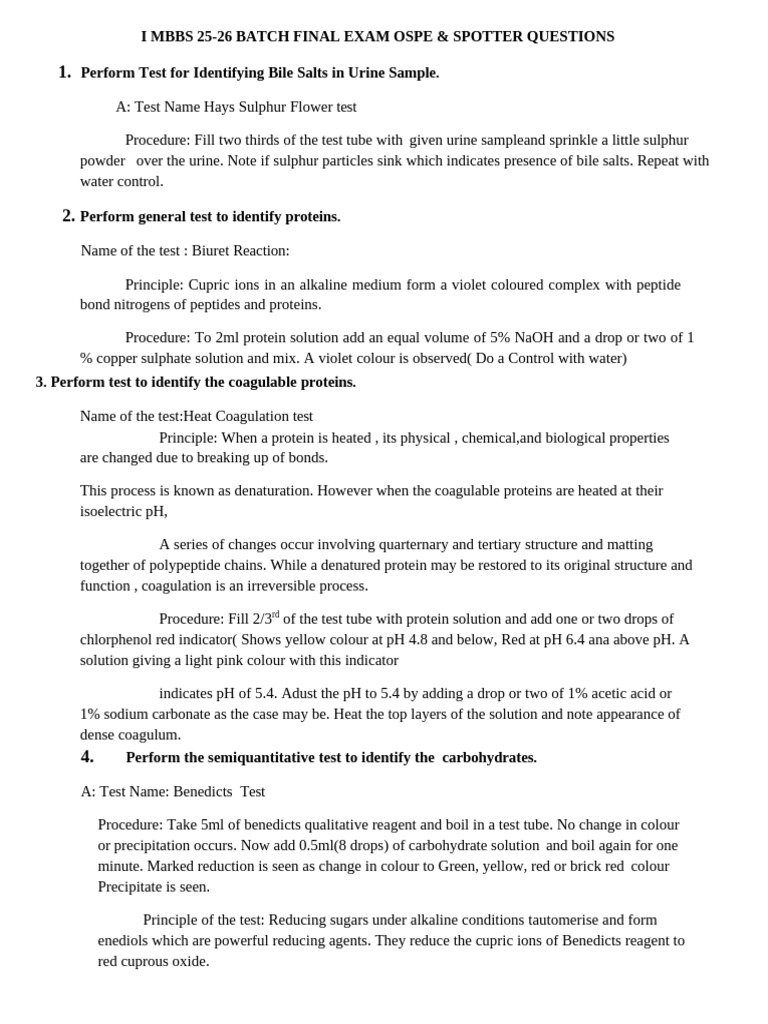 I MBBS 25-26 BATCH FINAL EXAM OSPE & SPOTTER QUESTIONS

1. Perform Test for Identifying Bile Salts in Urine Sample.

A: Test Name Hays Sulphur Flower test

Procedure: Fill two thirds of the test tube with given urine sampleand sprinkle a little sulphur powder over the urine. Note if sulphur particles sink which indicates presence of bile salts. Repeat with water control.

2. Perform general test to identify proteins.

Name of the test : Biuret Reaction:

Principle: Cupric ions in an alkaline medium form a violet coloured complex with peptide bond nitrogens of peptides and proteins.

Procedure: To 2ml protein solution add an equal volume of 5% NaOH and a drop or two of 1 % copper sulphate solution and mix. A violet colour is observed( Do a Control with water)

3. Perform test to identify the coagulable proteins.

Name of the test:Heat Coagulation test

Principle: When a protein is heated , its physical , chemical,and biological properties are changed due to breaking up of bonds.

This process is known as denaturation. However when the coagulable proteins are heated at their isoelectric pH,

A series of changes occur involving quarternary and tertiary structure and matting together of polypeptide chains. While a denatured protein may be restored to its original structure and function , coagulation is an irreversible process.

Procedure: Fill 2/3$^{rd}$ of the test tube with protein solution and add one or two drops of chlorphenol red indicator( Shows yellow colour at pH 4.8 and below, Red at pH 6.4 ana above pH. A solution giving a light pink colour with this indicator

indicates pH of 5.4. Adust the pH to 5.4 by adding a drop or two of 1% acetic acid or 1% sodium carbonate as the case may be. Heat the top layers of the solution and note appearance of dense coagulum.

4. Perform the semiquantitative test to identify the carbohydrates.

A: Test Name: Benedicts Test

Procedure: Take 5ml of benedicts qualitative reagent and boil in a test tube. No change in colour or precipitation occurs. Now add 0.5ml(8 drops) of carbohydrate solution and boil again for one minute. Marked reduction is seen as change in colour to Green, yellow, red or brick red colour Precipitate is seen.

Principle of the test: Reducing sugars under alkaline conditions tautomerise and form enediols which are powerful reducing agents. They reduce the cupric ions of Benedicts reagent to red cuprous oxide.